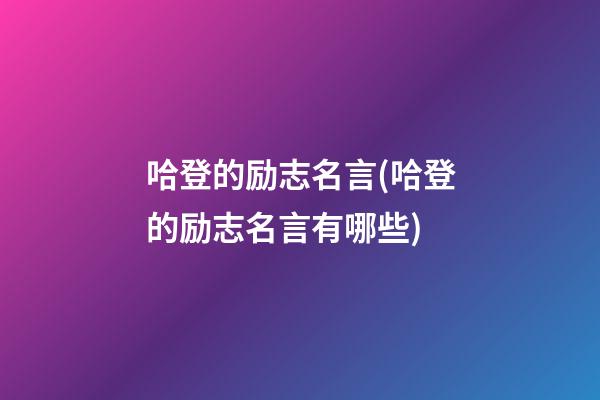 哈登的励志名言(哈登的励志名言有哪些)